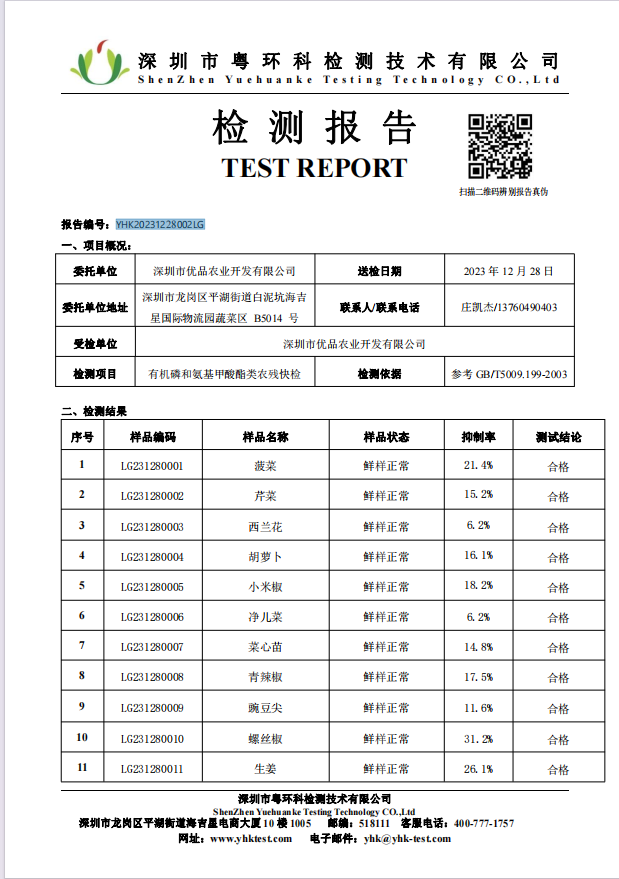 深圳市粤环科检测技术有限公司
ShenZhen Yuehuanke Testing Technology CO.,Ltd

检测报告
TEST REPORT

扫描二维码辨别报告真伪

报告编号：YHK20231228002LG

一、项目概况：

| 委托单位 | 深圳市优品农业开发有限公司 | 送检日期 | 2023 年 12 月 28 日 |
|---|---|---|---|
| 委托单位地址 | 深圳市龙岗区平湖街道白泥坑海吉星国际物流园蔬菜区 B5014 号 | 联系人/联系电话 | 庄凯杰/13760490403 |
| 受检单位 | 深圳市优品农业开发有限公司 | | |
| 检测项目 | 有机磷和氨基甲酸酯类农残快检 | 检测依据 | 参考 GB/T5009.199-2003 |

二、检测结果

| 序号 | 样品编码 | 样品名称 | 样品状态 | 抑制率 | 测试结论 |
|---|---|---|---|---|---|
| 1 | LG231280001 | 菠菜 | 鲜样正常 | 21.4% | 合格 |
| 2 | LG231280002 | 芹菜 | 鲜样正常 | 15.2% | 合格 |
| 3 | LG231280003 | 西兰花 | 鲜样正常 | 6.2% | 合格 |
| 4 | LG231280004 | 胡萝卜 | 鲜样正常 | 16.1% | 合格 |
| 5 | LG231280005 | 小米椒 | 鲜样正常 | 18.2% | 合格 |
| 6 | LG231280006 | 净儿菜 | 鲜样正常 | 6.2% | 合格 |
| 7 | LG231280007 | 菜心苗 | 鲜样正常 | 14.8% | 合格 |
| 8 | LG231280008 | 青辣椒 | 鲜样正常 | 17.5% | 合格 |
| 9 | LG231280009 | 豌豆尖 | 鲜样正常 | 11.6% | 合格 |
| 10 | LG231280010 | 螺丝椒 | 鲜样正常 | 31.2% | 合格 |
| 11 | LG231280011 | 生姜 | 鲜样正常 | 26.1% | 合格 |

深圳市粤环科检测技术有限公司
ShenZhen Yuehuanke Testing Technology CO.,Ltd
深圳市龙岗区平湖街道海吉星电商大厦 10 楼 1005 邮编：518111 客服电话：400-777-1757
网址：www.yhktest.com 电子邮件：yhk@yhk-test.com